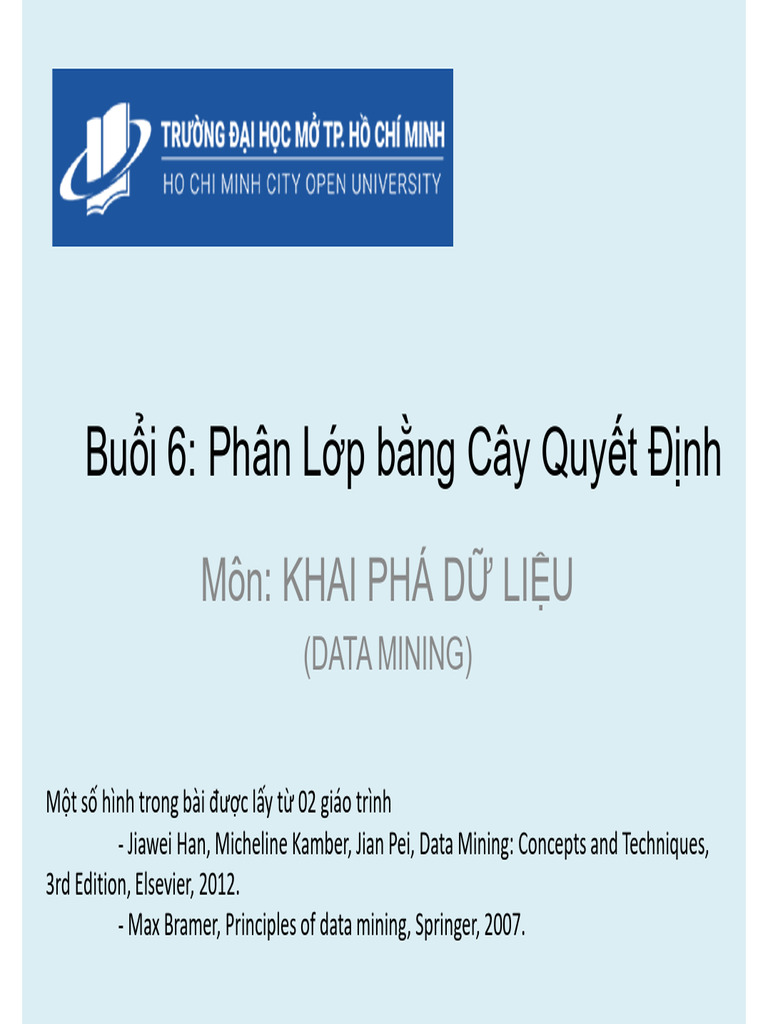 TRƯỜNG ĐẠI HỌC MỞ TP. HỒ CHÍ MINH
HO CHI MINH CITY OPEN UNIVERSITY

Buổi 6: Phân Lớp bằng Cây Quyết Định

Môn: KHAI PHÁ DỮ LIỆU
(DATA MINING)

Một số hình trong bài được lấy từ 02 giáo trình
- Jiawei Han, Micheline Kamber, Jian Pei, Data Mining: Concepts and Techniques, 3rd Edition, Elsevier, 2012.
- Max Bramer, Principles of data mining, Springer, 2007.